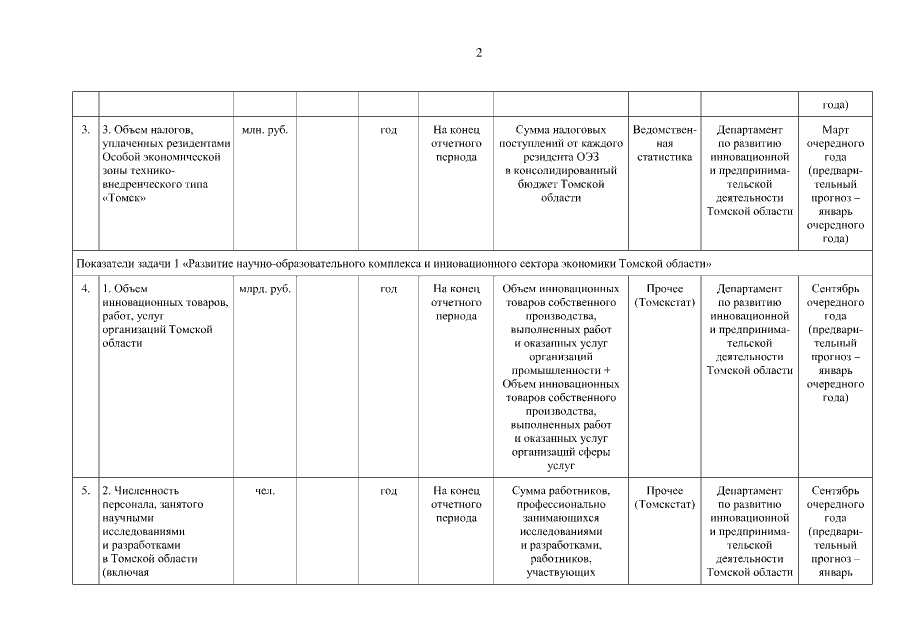 2

| | | | | | | | | | |
|---|---|---|---|---|---|---|---|---|---|
| | | | | | | | | | года) |
| 3. | 3. Объем налогов, уплаченных резидентами Особой экономической зоны технико-внедренческого типа «Томск» | млн. руб. | | год | На конец отчетного периода | Сумма налоговых поступлений от каждого резидента ОЭЗ в консолидированный бюджет Томской области | Ведомственная статистика | Департамент по развитию инновационной и предпринимательской деятельности Томской области | Март очередного года (предварительный прогноз – январь очередного года) |
| Показатели задачи 1 «Развитие научно-образовательного комплекса и инновационного сектора экономики Томской области» | | | | | | | | | |
| 4. | 1. Объем инновационных товаров, работ, услуг организаций Томской области | млрд. руб. | | год | На конец отчетного периода | Объем инновационных товаров собственного производства, выполненных работ и оказанных услуг организаций промышленности + Объем инновационных товаров собственного производства, выполненных работ и оказанных услуг организаций сферы услуг | Прочее (Томскстат) | Департамент по развитию инновационной и предпринимательской деятельности Томской области | Сентябрь очередного года (предварительный прогноз – январь очередного года) |
| 5. | 2. Численность персонала, занятого научными исследованиями и разработками в Томской области (включая | чел. | | год | На конец отчетного периода | Сумма работников, профессионально занимающихся исследованиями и разработками, работников, участвующих | Прочее (Томскстат) | Департамент по развитию инновационной и предпринимательской деятельности Томской области | Сентябрь очередного года (предварительный прогноз – январь |